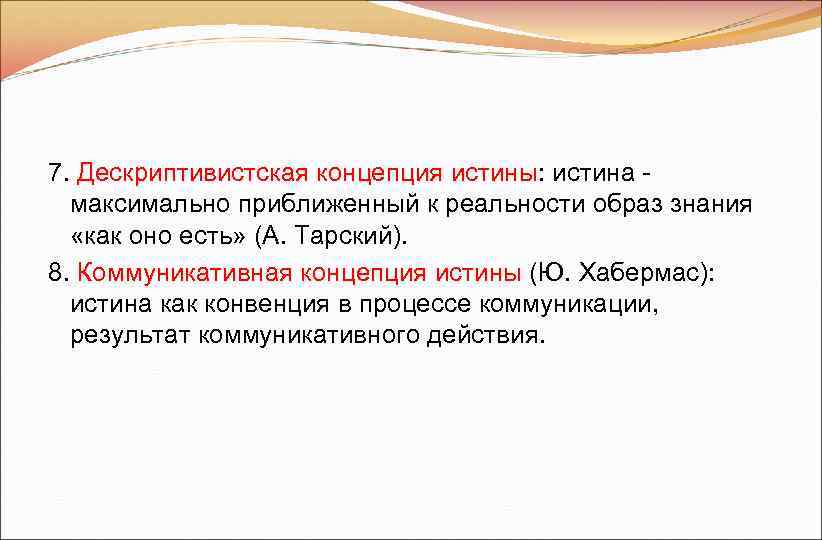 7. Дескриптивистская концепция истины: истина - максимально приближенный к реальности образ знания «как оно есть» (А. Тарский).

8. Коммуникативная концепция истины (Ю. Хабермас): истина как конвенция в процессе коммуникации, результат коммуникативного действия.